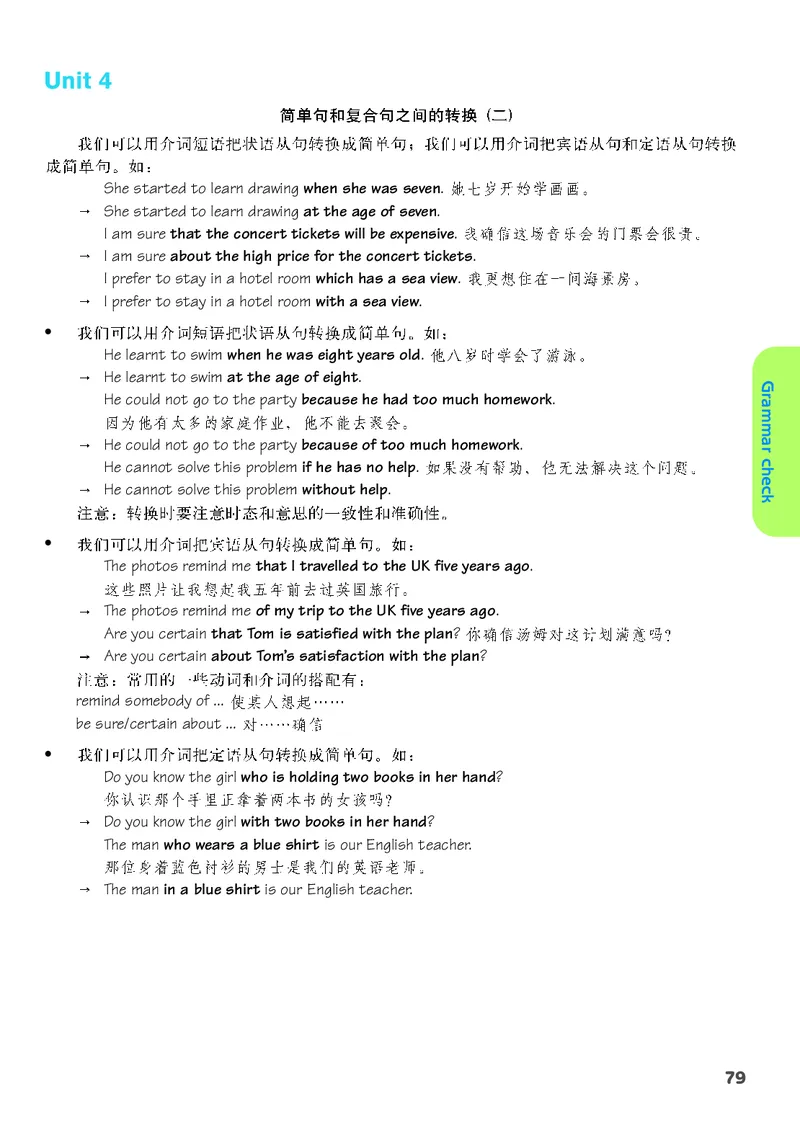 Unit 4

简单句和复合句之间的转换（二）

我们可以用介词短语把状语从句转换成简单句；我们可以用介词把宾语从句和定语从句转换成简单句。如：

She started to learn drawing when she was seven. 她七岁开始学画画。
→ She started to learn drawing at the age of seven.
I am sure that the concert tickets will be expensive. 我确信这场音乐会的门票会很贵。
→ I am sure about the high price for the concert tickets.
I prefer to stay in a hotel room which has a sea view. 我更想住在一间海景房。
→ I prefer to stay in a hotel room with a sea view.

• 我们可以用介词短语把状语从句转换成简单句。如：
He learnt to swim when he was eight years old. 他八岁时学会了游泳。
→ He learnt to swim at the age of eight.
He could not go to the party because he had too much homework.
因为他有太多的家庭作业，他不能去聚会。
→ He could not go to the party because of too much homework.
He cannot solve this problem if he has no help. 如果没有帮助，他无法解决这个问题。
→ He cannot solve this problem without help.
注意：转换时要注意时态和意思的一致性和准确性。

• 我们可以用介词把宾语从句转换成简单句。如：
The photos remind me that I travelled to the UK five years ago.
这些照片让我想起我五年前去过英国旅行。
→ The photos remind me of my trip to the UK five years ago.
Are you certain that Tom is satisfied with the plan? 你确信汤姆对这计划满意吗？
→ Are you certain about Tom's satisfaction with the plan?
注意：常用的一些动词和介词的搭配有：
remind somebody of ... 使某人想起……
be sure/certain about ... 对……确信

• 我们可以用介词把定语从句转换成简单句。如：
Do you know the girl who is holding two books in her hand?
你认识那个手里正拿着两本书的女孩吗？
→ Do you know the girl with two books in her hand?
The man who wears a blue shirt is our English teacher.
那位身着蓝色衬衫的男士是我们的英语老师。
→ The man in a blue shirt is our English teacher.

Grammar check

79